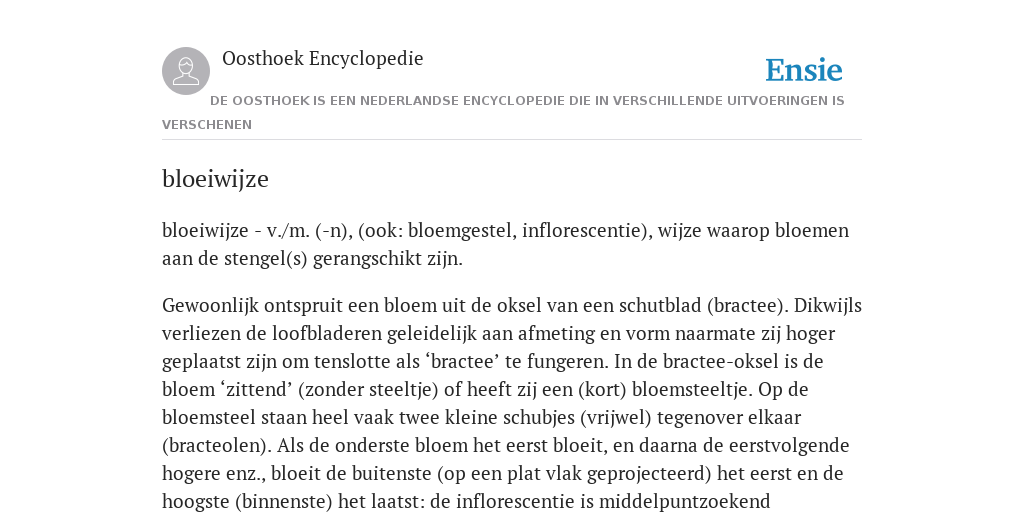 Oosthoek Encyclopedie

Ensie

DE OOSTHOEK IS EEN NEDERLANDSE ENCYCLOPEDIE DIE IN VERSCHILLENDE UITVOERINGEN IS VERSCHENEN

bloeiwijze

bloeiwijze - v./m. (-n), (ook: bloemgestel, inflorescentie), wijze waarop bloemen aan de stengel(s) gerangschikt zijn.

Gewoonlijk ontspruit een bloem uit de oksel van een schutblad (bractee). Dikwijls verliezen de loofbladeren geleidelijk aan afmeting en vorm naarmate zij hoger geplaatst zijn om tenslotte als ‘bractee’ te fungeren. In de bractee-oksel is de bloem ‘zittend’ (zonder steeltje) of heeft zij een (kort) bloemsteeltje. Op de bloemsteel staan heel vaak twee kleine schubjes (vrijwel) tegenover elkaar (bracteolen). Als de onderste bloem het eerst bloeit, en daarna de eerstvolgende hogere enz., bloeit de buitenste (op een plat vlak geprojecteerd) het eerst en de hoogste (binnenste) het laatst: de inflorescentie is middelpuntzoekend